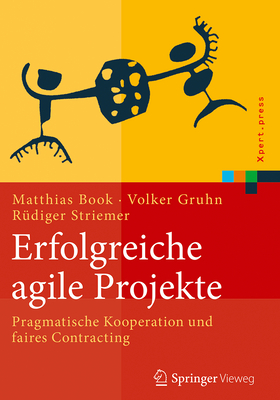 Xpert.press

Matthias Book · Volker Gruhn
Rüdiger Striemer

Erfolgreiche agile Projekte

Pragmatische Kooperation und faires Contracting

Springer Vieweg